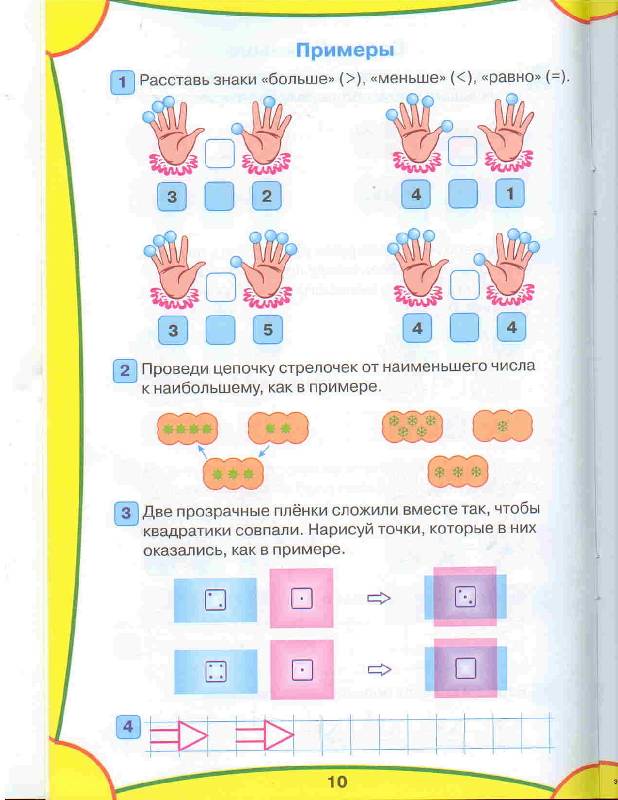 Примеры

1 Расставь знаки «больше» (>), «меньше» (<), «равно» (=).

3 2

4 1

3 5

4 4

2 Проведи цепочку стрелочек от наименьшего числа к наибольшему, как в примере.

3 Две прозрачные плёнки сложили вместе так, чтобы квадратики совпали. Нарисуй точки, которые в них оказались, как в примере.

4

10